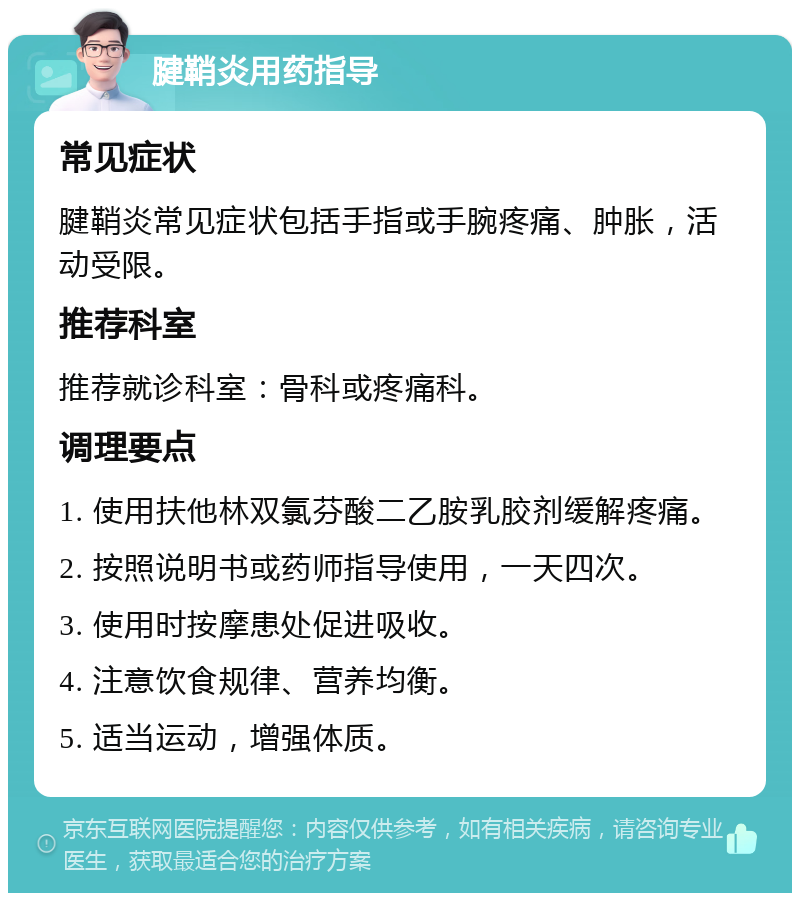 腱鞘炎用药指导

常见症状

腱鞘炎常见症状包括手指或手腕疼痛、肿胀，活动受限。

推荐科室

推荐就诊科室：骨科或疼痛科。

调理要点

1. 使用扶他林双氯芬酸二乙胺乳胶剂缓解疼痛。

2. 按照说明书或药师指导使用，一天四次。

3. 使用时按摩患处促进吸收。

4. 注意饮食规律、营养均衡。

5. 适当运动，增强体质。

京东互联网医院提醒您：内容仅供参考，如有相关疾病，请咨询专业医生，获取最适合您的治疗方案